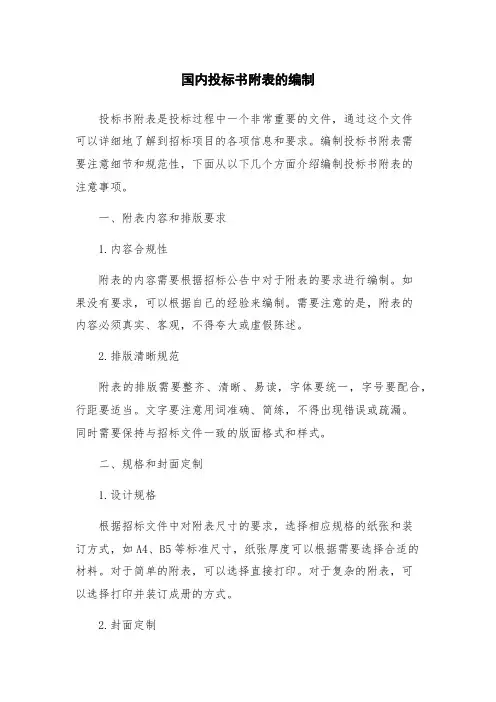 国内投标书附表的编制

投标书附表是投标过程中一个非常重要的文件，通过这个文件可以详细地了解到招标项目的各项信息和要求。编制投标书附表需要注意细节和规范性，下面从以下几个方面介绍编制投标书附表的注意事项。

一、附表内容和排版要求

1.内容合规性

附表的内容需要根据招标公告中对于附表的要求进行编制。如果没有要求，可以根据自己的经验来编制。需要注意的是，附表的内容必须真实、客观，不得夸大或虚假陈述。

2.排版清晰规范

附表的排版需要整齐、清晰、易读，字体要统一，字号要配合，行距要适当。文字要注意用词准确、简练，不得出现错误或疏漏。同时需要保持与招标文件一致的版面格式和样式。

二、规格和封面定制

1.设计规格

根据招标文件中对附表尺寸的要求，选择相应规格的纸张和装订方式，如A4、B5等标准尺寸，纸张厚度可以根据需要选择合适的材料。对于简单的附表，可以选择直接打印。对于复杂的附表，可以选择打印并装订成册的方式。

2.封面定制